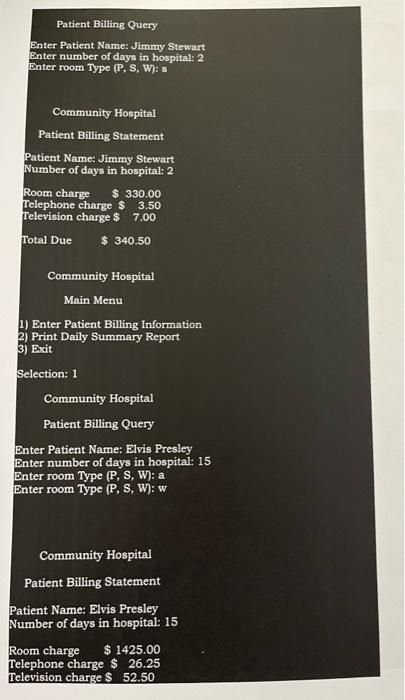 Patient Billing Query

Enter Patient Name: Jimmy Stewart
Enter number of days in hospital: 2
Enter room Type (P, S, W): s

Community Hospital

Patient Billing Statement

Patient Name: Jimmy Stewart
Number of days in hospital: 2

Room charge $ 330.00
Telephone charge $ 3.50
Television charge $ 7.00

Total Due $ 340.50

Community Hospital

Main Menu

1) Enter Patient Billing Information
2) Print Daily Summary Report
3) Exit

Selection: 1

Community Hospital

Patient Billing Query

Enter Patient Name: Elvis Presley
Enter number of days in hospital: 15
Enter room Type (P, S, W): a
Enter room Type (P, S, W): w

Community Hospital

Patient Billing Statement

Patient Name: Elvis Presley
Number of days in hospital: 15

Room charge $ 1425.00
Telephone charge $ 26.25
Television charge $ 52.50